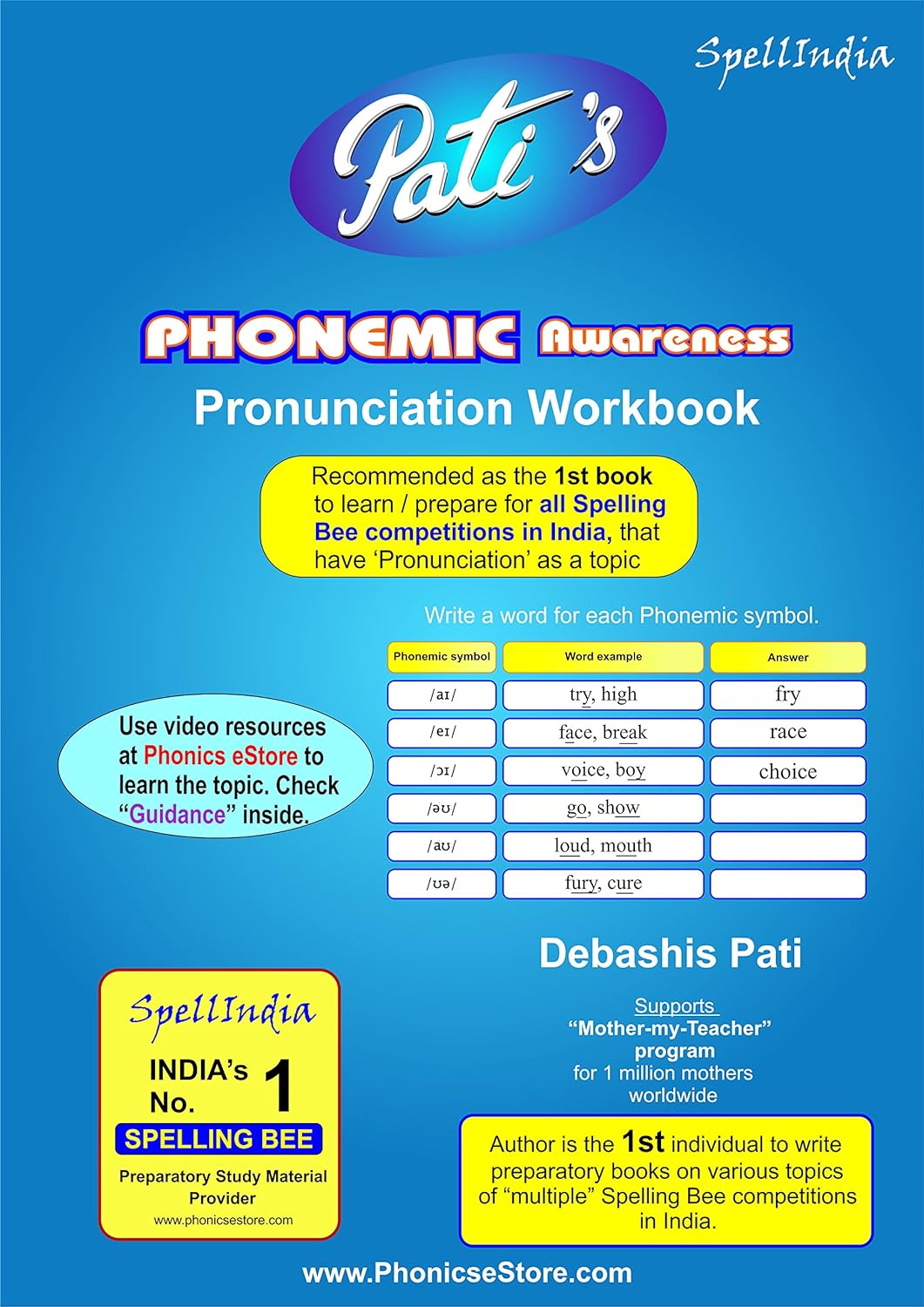 SpellIndia

Pati's

PHONEMIC Awareness

Pronunciation Workbook

Recommended as the 1st book to learn / prepare for all Spelling Bee competitions in India, that have 'Pronunciation' as a topic

Write a word for each Phonemic symbol.

| Phonemic symbol | Word example | Answer |
|---|---|---|
| /aɪ/ | try, high | fry |
| /eɪ/ | face, break | race |
| /ɔɪ/ | voice, boy | choice |
| /əʊ/ | go, show | |
| /aʊ/ | loud, mouth | |
| /ʊə/ | fury, cure | |

Use video resources at Phonics eStore to learn the topic. Check "Guidance" inside.

Debashis Pati

Supports "Mother-my-Teacher" program for 1 million mothers worldwide

SpellIndia
INDIA's No. 1
SPELLING BEE
Preparatory Study Material Provider
www.phonicsestore.com

Author is the 1st individual to write preparatory books on various topics of "multiple" Spelling Bee competitions in India.

www.PhonicseStore.com